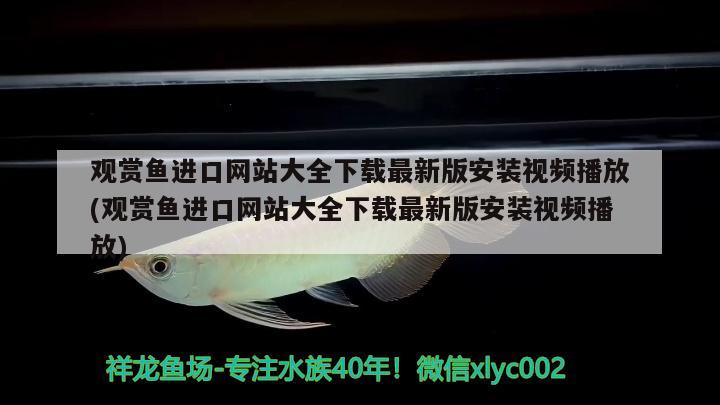 观赏鱼进口网站大全下载最新版安装视频播放(观赏鱼进口网站大全下载最新版安装视频播放)

祥龙鱼场-专注水族40年！微信xlyc002